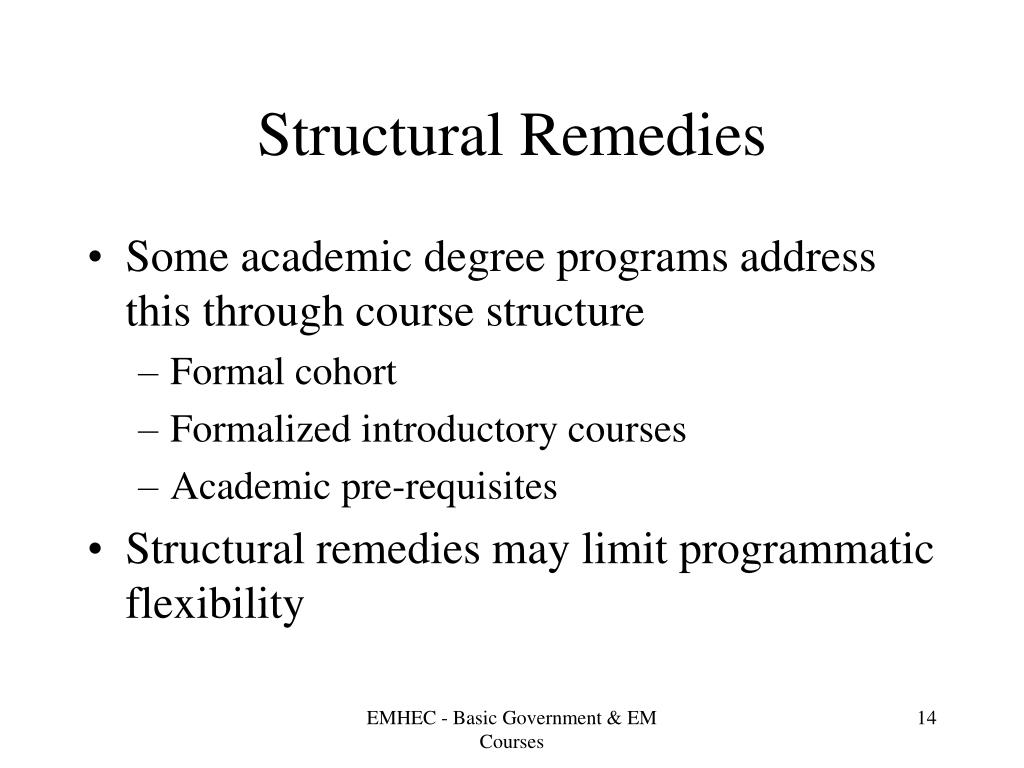 Structural Remedies

• Some academic degree programs address this through course structure
– Formal cohort
– Formalized introductory courses
– Academic pre-requisites
• Structural remedies may limit programmatic flexibility

EMHEC - Basic Government & EM Courses

14